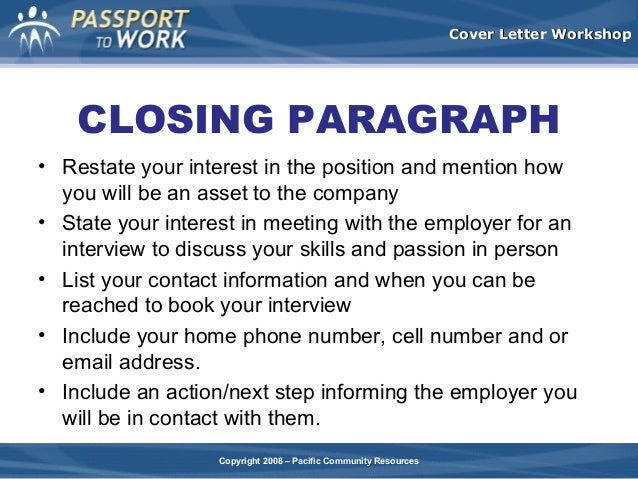 PASSPORT TO WORK

Cover Letter Workshop

CLOSING PARAGRAPH

• Restate your interest in the position and mention how you will be an asset to the company
• State your interest in meeting with the employer for an interview to discuss your skills and passion in person
• List your contact information and when you can be reached to book your interview
• Include your home phone number, cell number and or email address.
• Include an action/next step informing the employer you will be in contact with them.

Copyright 2008 – Pacific Community Resources